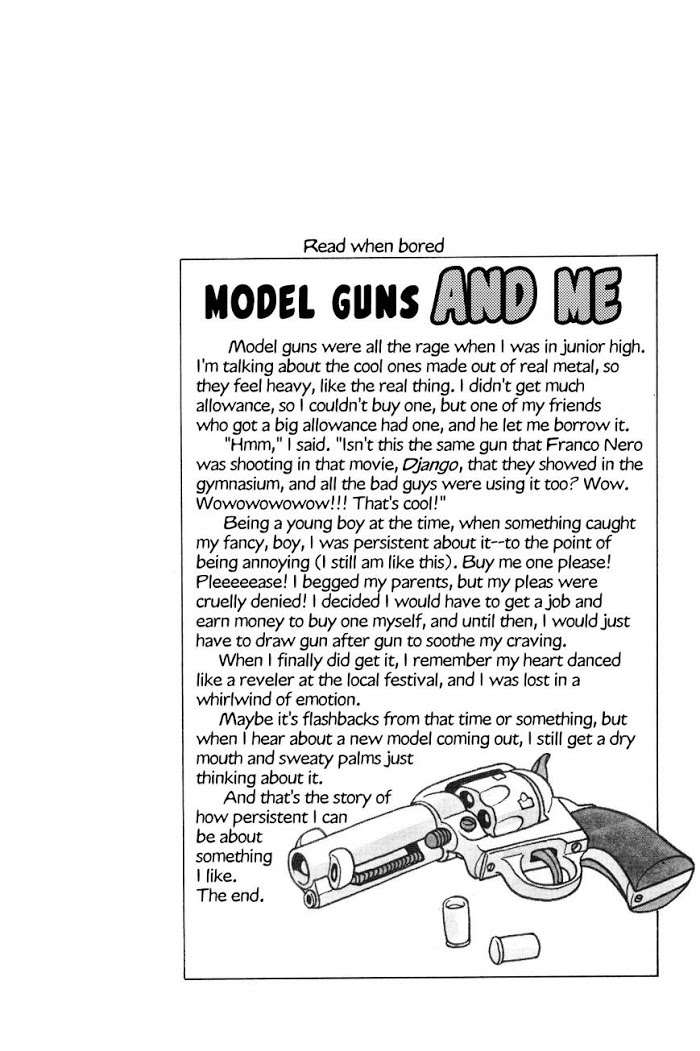 Read when bored

MODEL GUNS AND ME

Model guns were all the rage when I was in junior high. I'm talking about the cool ones made out of real metal, so they feel heavy, like the real thing. I didn't get much allowance, so I couldn't buy one, but one of my friends who got a big allowance had one, and he let me borrow it.

"Hmm," I said. "Isn't this the same gun that Franco Nero was shooting in that movie, Django, that they showed in the gymnasium, and all the bad guys were using it too? Wow. Wowowowowow!!! That's cool!"

Being a young boy at the time, when something caught my fancy, boy, I was persistent about it--to the point of being annoying (I still am like this). Buy me one please! Pleeeeease! I begged my parents, but my pleas were cruelly denied! I decided I would have to get a job and earn money to buy one myself, and until then, I would just have to draw gun after gun to soothe my craving.

When I finally did get it, I remember my heart danced like a reveler at the local festival, and I was lost in a whirlwind of emotion.

Maybe it's flashbacks from that time or something, but when I hear about a new model coming out, I still get a dry mouth and sweaty palms just thinking about it.

And that's the story of how persistent I can be about something I like. The end.